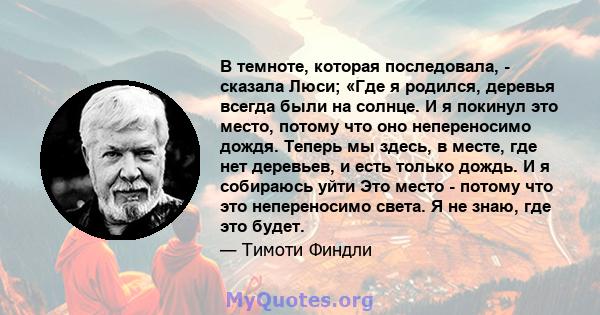 В темноте, которая последовала, - сказала Люси; «Где я родился, деревья всегда были на солнце. И я покинул это место, потому что оно непереносимо дождя. Теперь мы здесь, в месте, где нет деревьев, и есть только дождь. И я собираюсь уйти Это место - потому что это непереносимо света. Я не знаю, где это будет.

— Тимоти Финдли

MyQuotes.org